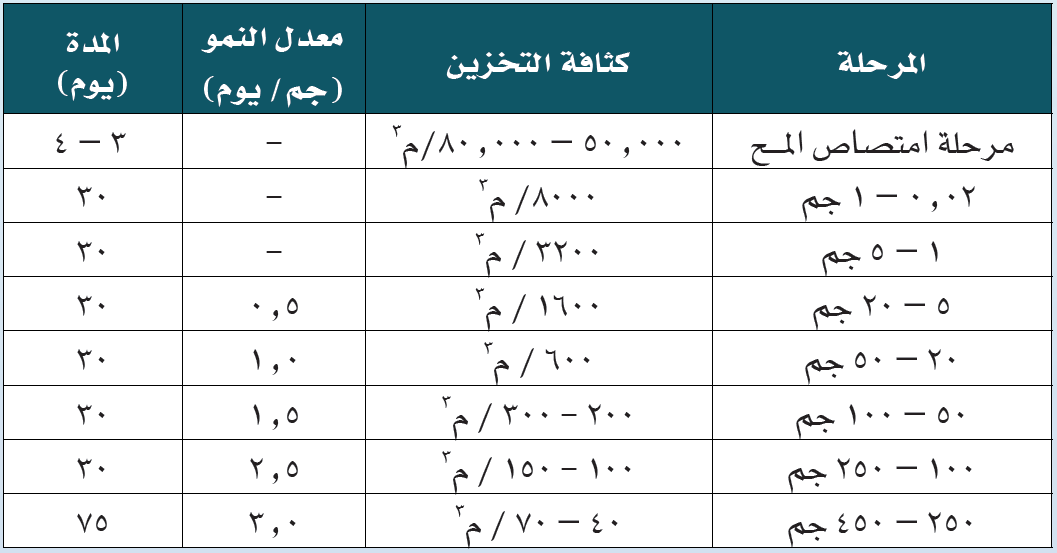 | المرحلة | كثافة التخزين | معدل النمو (جم / يوم) | المدة (يوم) |
|---|---|---|---|
| مرحلة امتصاص المح | ٥٠,٠٠٠ – ٨٠,٠٠٠/م$^{٣}$ | – | ٣ – ٤ |
| ٠,٠٢ – ١ جم | ٨٠٠٠/ م$^{٣}$ | – | ٣٠ |
| ١ – ٥ جم | ٣٢٠٠ / م$^{٣}$ | – | ٣٠ |
| ٥ – ٢٠ جم | ١٦٠٠ / م$^{٣}$ | ٠,٥ | ٣٠ |
| ٢٠ – ٥٠ جم | ٦٠٠ / م$^{٣}$ | ١,٠ | ٣٠ |
| ٥٠ – ١٠٠ جم | ٢٠٠ – ٣٠٠ / م$^{٣}$ | ١,٥ | ٣٠ |
| ١٠٠ – ٢٥٠ جم | ١٠٠ – ١٥٠ / م$^{٣}$ | ٢,٥ | ٣٠ |
| ٢٥٠ – ٤٥٠ جم | ٤٠ – ٧٠ / م$^{٣}$ | ٣,٠ | ٧٥ |